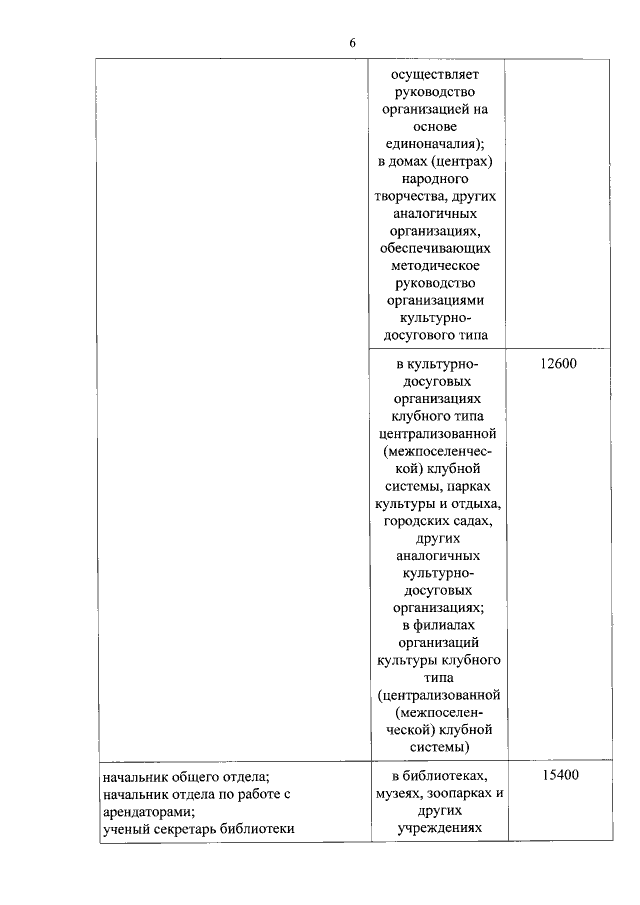 6

| | | |
|---|---|---|
| | осуществляет руководство организацией на основе единоначалия); в домах (центрах) народного творчества, других аналогичных организациях, обеспечивающих методическое руководство организациями культурно-досугового типа | |
| | в культурно-досуговых организациях клубного типа централизованной (межпоселенческой) клубной системы, парках культуры и отдыха, городских садах, других аналогичных культурно-досуговых организациях; в филиалах организаций культуры клубного типа (централизованной (межпоселенческой) клубной системы) | 12600 |
| начальник общего отдела; начальник отдела по работе с арендаторами; ученый секретарь библиотеки | в библиотеках, музеях, зоопарках и других учреждениях | 15400 |